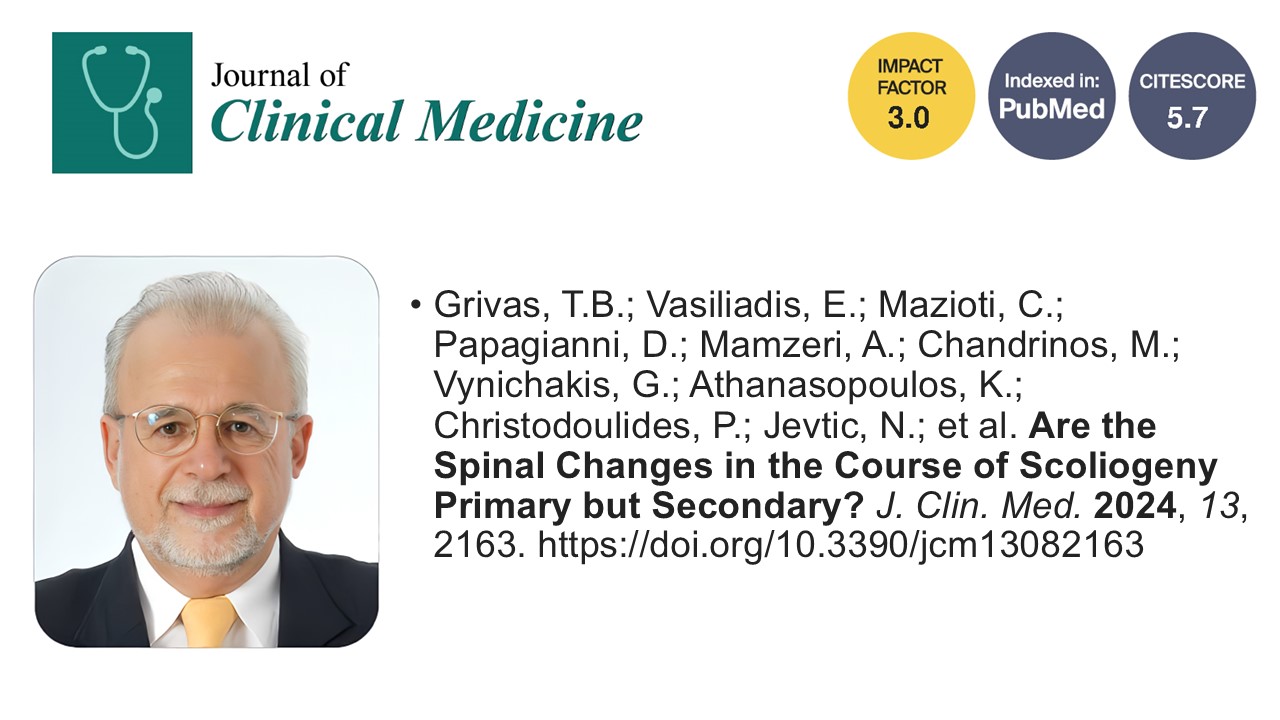 Journal of
Clinical Medicine

IMPACT FACTOR
3.0

Indexed in:
PubMed

CITESCORE
5.7

• Grivas, T.B.; Vasiliadis, E.; Mazioti, C.; Papagianni, D.; Mamzeri, A.; Chandrinos, M.; Vynichakis, G.; Athanasopoulos, K.; Christodoulides, P.; Jevtic, N.; et al. Are the Spinal Changes in the Course of Scoliogeny Primary but Secondary? J. Clin. Med. 2024, 13, 2163. https://doi.org/10.3390/jcm13082163